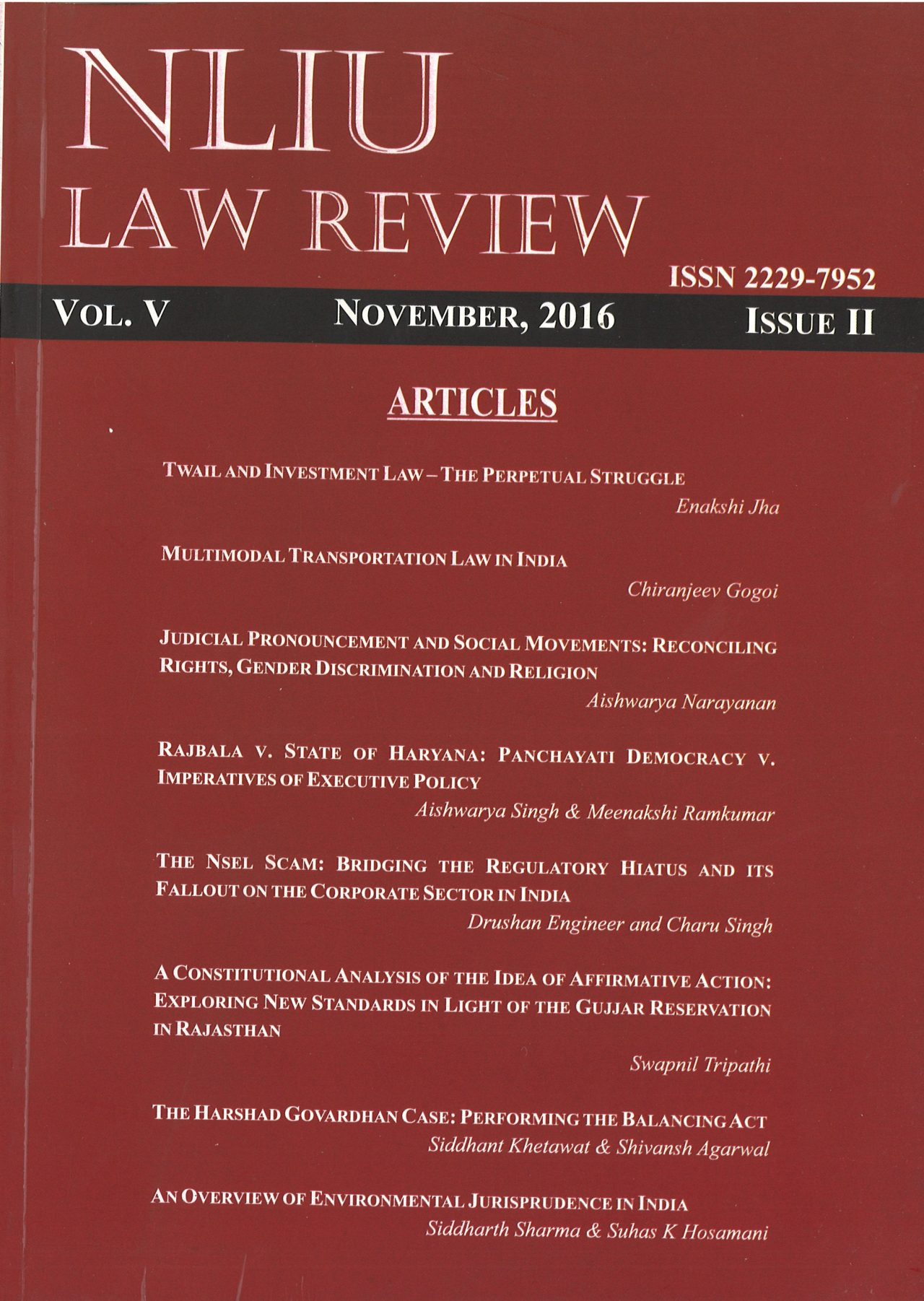 NLIU
LAW REVIEW

ISSN 2229-7952

VOL. V NOVEMBER, 2016 ISSUE II

ARTICLES

TWAIL AND INVESTMENT LAW – THE PERPETUAL STRUGGLE
Enakshi Jha

MULTIMODAL TRANSPORTATION LAW IN INDIA
Chiranjeev Gogoi

JUDICIAL PRONOUNCEMENT AND SOCIAL MOVEMENTS: RECONCILING RIGHTS, GENDER DISCRIMINATION AND RELIGION
Aishwarya Narayanan

RAJBALA V. STATE OF HARYANA: PANCHAYATI DEMOCRACY V. IMPERATIVES OF EXECUTIVE POLICY
Aishwarya Singh & Meenakshi Ramkumar

THE NSEL SCAM: BRIDGING THE REGULATORY HIATUS AND ITS FALLOUT ON THE CORPORATE SECTOR IN INDIA
Drushan Engineer and Charu Singh

A CONSTITUTIONAL ANALYSIS OF THE IDEA OF AFFIRMATIVE ACTION: EXPLORING NEW STANDARDS IN LIGHT OF THE GUJJAR RESERVATION IN RAJASTHAN
Swapnil Tripathi

THE HARSHAD GOVARDHAN CASE: PERFORMING THE BALANCING ACT
Siddhant Khetawat & Shivansh Agarwal

AN OVERVIEW OF ENVIRONMENTAL JURISPRUDENCE IN INDIA
Siddharth Sharma & Suhas K Hosamani